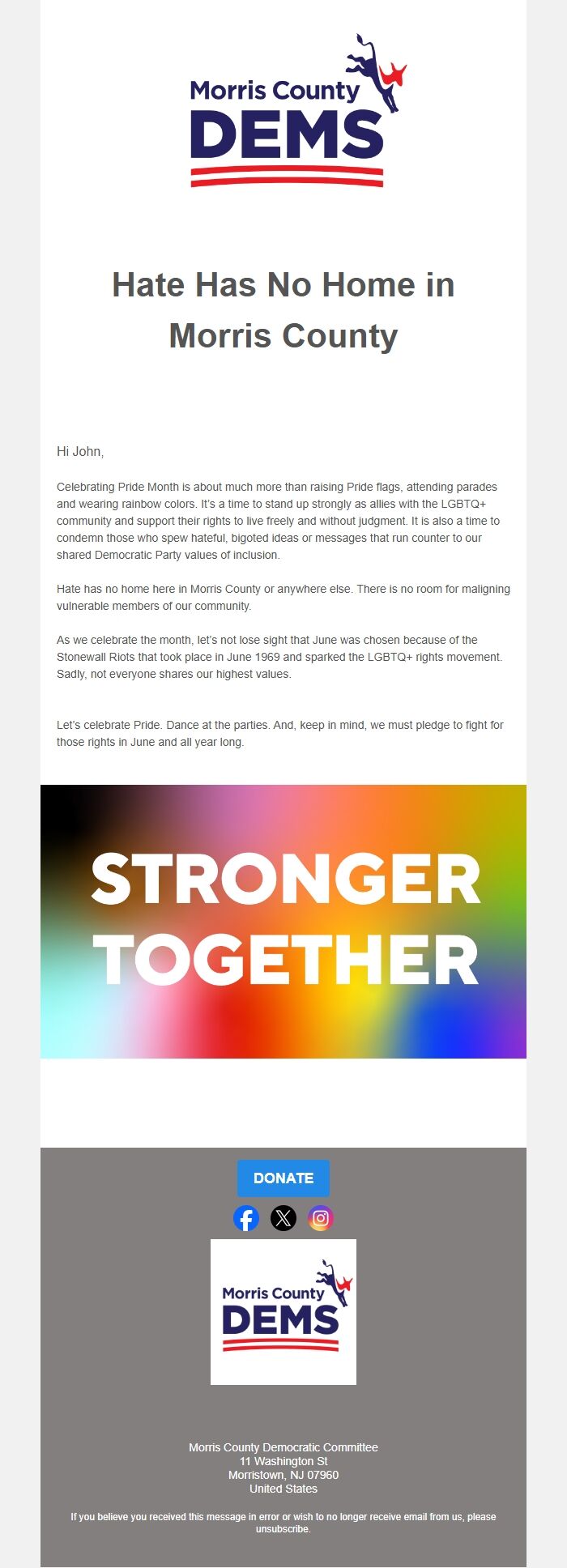 Morris County
DEMS

Hate Has No Home in Morris County

Hi John,

Celebrating Pride Month is about much more than raising Pride flags, attending parades and wearing rainbow colors. It's a time to stand up strongly as allies with the LGBTQ+ community and support their rights to live freely and without judgment. It is also a time to condemn those who spew hateful, bigoted ideas or messages that run counter to our shared Democratic Party values of inclusion.

Hate has no home here in Morris County or anywhere else. There is no room for maligning vulnerable members of our community.

As we celebrate the month, let's not lose sight that June was chosen because of the Stonewall Riots that took place in June 1969 and sparked the LGBTQ+ rights movement. Sadly, not everyone shares our highest values.

Let's celebrate Pride. Dance at the parties. And, keep in mind, we must pledge to fight for those rights in June and all year long.

STRONGER TOGETHER

DONATE

Morris County
DEMS

Morris County Democratic Committee
11 Washington St
Morristown, NJ 07960
United States

If you believe you received this message in error or wish to no longer receive email from us, please unsubscribe.